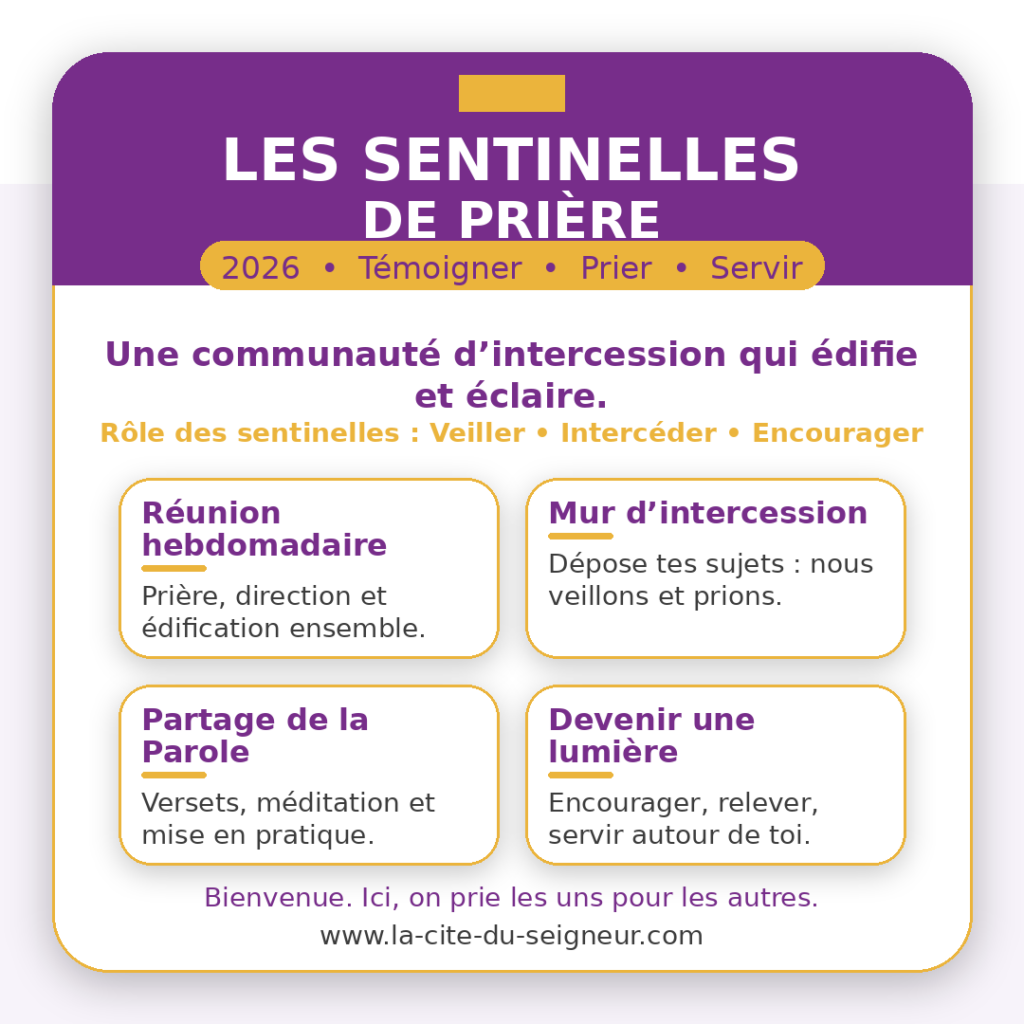 LES SENTINELLES
DE PRIÈRE

2026 • Témoigner • Prier • Servir

Une communauté d'intercession qui édifie et éclaire.

Rôle des sentinelles : Veiller • Intercéder • Encourager

Réunion hebdomadaire

Prière, direction et édification ensemble.

Mur d'intercession

Dépose tes sujets : nous veillons et prions.

Partage de la Parole

Versets, méditation et mise en pratique.

Devenir une lumière

Encourager, relever, servir autour de toi.

Bienvenue. Ici, on prie les uns pour les autres.

www.la-cite-du-seigneur.com